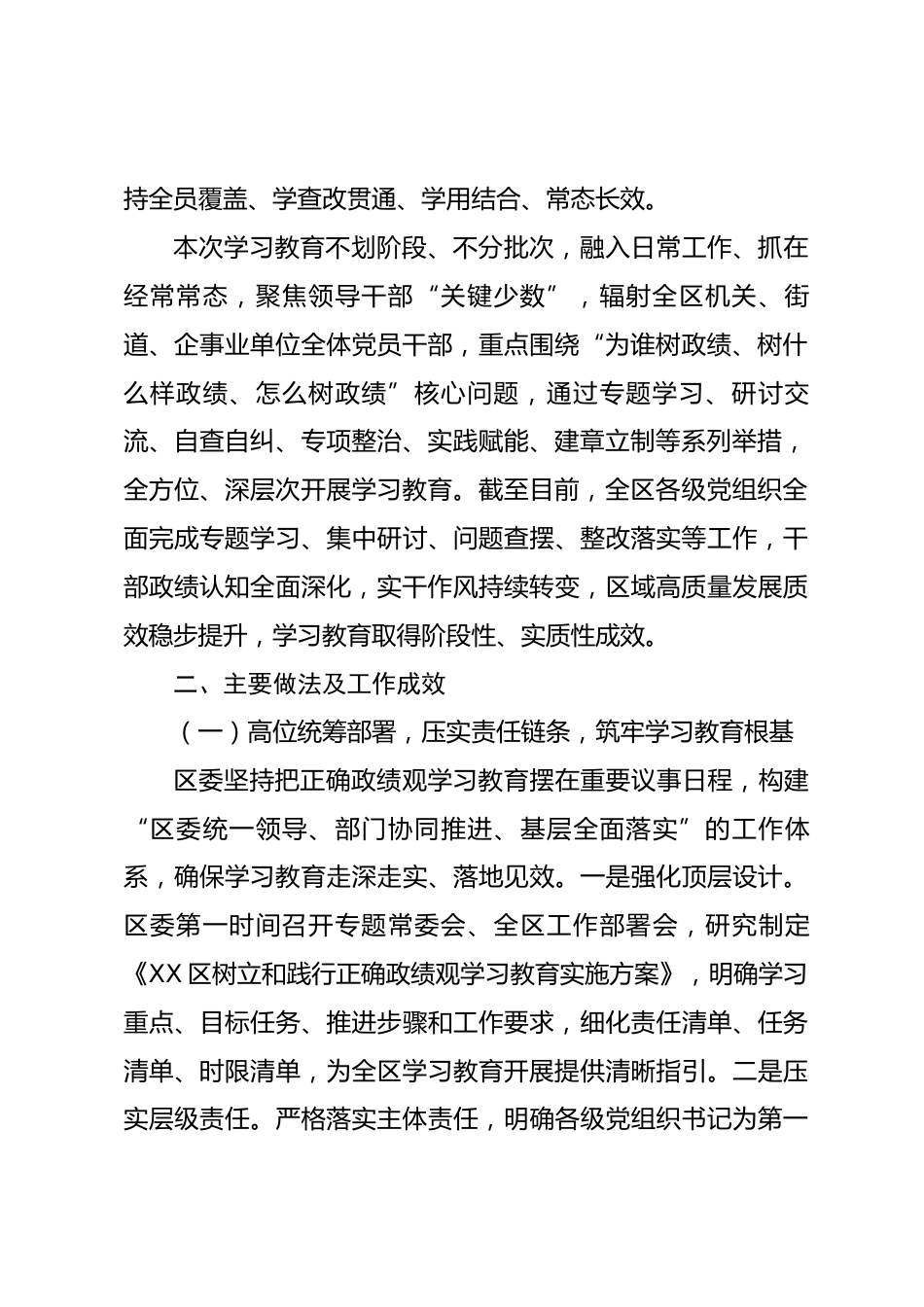 持全员覆盖、学查改贯通、学用结合、常态长效。

本次学习教育不划阶段、不分批次，融入日常工作、抓在经常常态，聚焦领导干部“关键少数”，辐射全区机关、街道、企事业单位全体党员干部，重点围绕“为谁树政绩、树什么样政绩、怎么树政绩”核心问题，通过专题学习、研讨交流、自查自纠、专项整治、实践赋能、建章立制等系列举措，全方位、深层次开展学习教育。截至目前，全区各级党组织全面完成专题学习、集中研讨、问题查摆、整改落实等工作，干部政绩认知全面深化，实干作风持续转变，区域高质量发展质效稳步提升，学习教育取得阶段性、实质性成效。

二、主要做法及工作成效

（一）高位统筹部署，压实责任链条，筑牢学习教育根基

区委坚持把正确政绩观学习教育摆在重要议事日程，构建“区委统一领导、部门协同推进、基层全面落实”的工作体系，确保学习教育走深走实、落地见效。一是强化顶层设计。区委第一时间召开专题常委会、全区工作部署会，研究制定《XX区树立和践行正确政绩观学习教育实施方案》，明确学习重点、目标任务、推进步骤和工作要求，细化责任清单、任务清单、时限清单，为全区学习教育开展提供清晰指引。二是压实层级责任。严格落实主体责任，明确各级党组织书记为第一